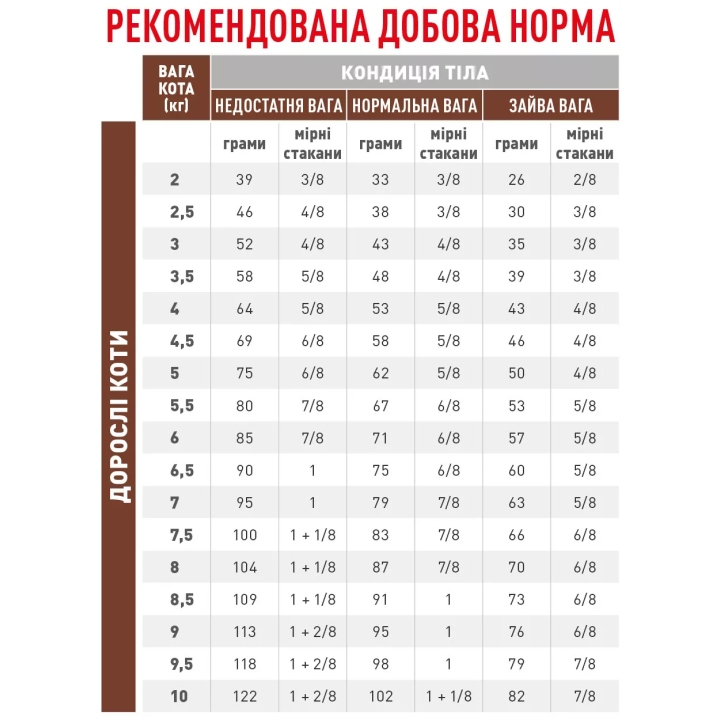 РЕКОМЕНДОВАНА ДОБОВА НОРМА

ДОРОСЛІ КОТИ

| ВАГА КОТА (кг) | КОНДИЦІЯ ТІЛА | | | | | |
|---|---|---|---|---|---|---|
| | НЕДОСТАТНЯ ВАГА | | НОРМАЛЬНА ВАГА | | ЗАЙВА ВАГА | |
| | грами | мірні стакани | грами | мірні стакани | грами | мірні стакани |
| 2 | 39 | 3/8 | 33 | 3/8 | 26 | 2/8 |
| 2,5 | 46 | 4/8 | 38 | 3/8 | 30 | 3/8 |
| 3 | 52 | 4/8 | 43 | 4/8 | 35 | 3/8 |
| 3,5 | 58 | 5/8 | 48 | 4/8 | 39 | 3/8 |
| 4 | 64 | 5/8 | 53 | 5/8 | 43 | 4/8 |
| 4,5 | 69 | 6/8 | 58 | 5/8 | 46 | 4/8 |
| 5 | 75 | 6/8 | 62 | 5/8 | 50 | 4/8 |
| 5,5 | 80 | 7/8 | 67 | 6/8 | 53 | 5/8 |
| 6 | 85 | 7/8 | 71 | 6/8 | 57 | 5/8 |
| 6,5 | 90 | 1 | 75 | 6/8 | 60 | 5/8 |
| 7 | 95 | 1 | 79 | 7/8 | 63 | 5/8 |
| 7,5 | 100 | 1 + 1/8 | 83 | 7/8 | 66 | 6/8 |
| 8 | 104 | 1 + 1/8 | 87 | 7/8 | 70 | 6/8 |
| 8,5 | 109 | 1 + 1/8 | 91 | 1 | 73 | 6/8 |
| 9 | 113 | 1 + 2/8 | 95 | 1 | 76 | 6/8 |
| 9,5 | 118 | 1 + 2/8 | 98 | 1 | 79 | 7/8 |
| 10 | 122 | 1 + 2/8 | 102 | 1 + 1/8 | 82 | 7/8 |